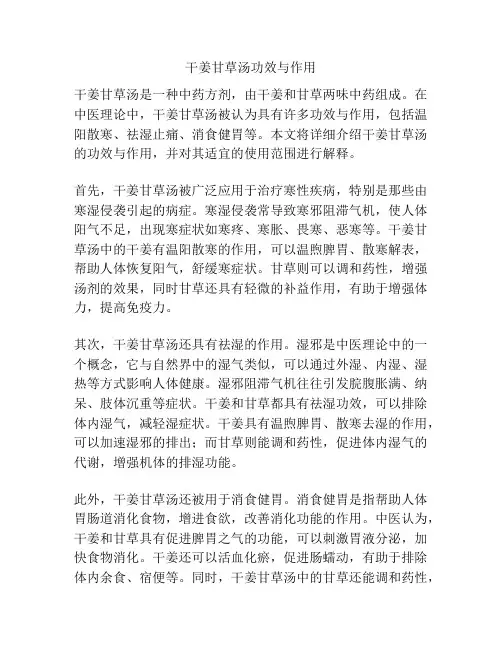 干姜甘草汤功效与作用

干姜甘草汤是一种中药方剂，由干姜和甘草两味中药组成。在中医理论中，干姜甘草汤被认为具有许多功效与作用，包括温阳散寒、祛湿止痛、消食健胃等。本文将详细介绍干姜甘草汤的功效与作用，并对其适宜的使用范围进行解释。

首先，干姜甘草汤被广泛应用于治疗寒性疾病，特别是那些由寒湿侵袭引起的病症。寒湿侵袭常导致寒邪阻滞气机，使人体阳气不足，出现寒症状如寒疼、寒胀、畏寒、恶寒等。干姜甘草汤中的干姜有温阳散寒的作用，可以温煦脾胃、散寒解表，帮助人体恢复阳气，舒缓寒症状。甘草则可以调和药性，增强汤剂的效果，同时甘草还具有轻微的补益作用，有助于增强体力，提高免疫力。

其次，干姜甘草汤还具有祛湿的作用。湿邪是中医理论中的一个概念，它与自然界中的湿气类似，可以通过外湿、内湿、湿热等方式影响人体健康。湿邪阻滞气机往往引发脘腹胀满、纳呆、肢体沉重等症状。干姜和甘草都具有祛湿功效，可以排除体内湿气，减轻湿症状。干姜具有温煦脾胃、散寒去湿的作用，可以加速湿邪的排出；而甘草则能调和药性，促进体内湿气的代谢，增强机体的排湿功能。

此外，干姜甘草汤还被用于消食健胃。消食健胃是指帮助人体胃肠道消化食物，增进食欲，改善消化功能的作用。中医认为，干姜和甘草具有促进脾胃之气的功能，可以刺激胃液分泌，加快食物消化。干姜还可以活血化瘀，促进肠蠕动，有助于排除体内余食、宿便等。同时，干姜甘草汤中的甘草还能调和药性，